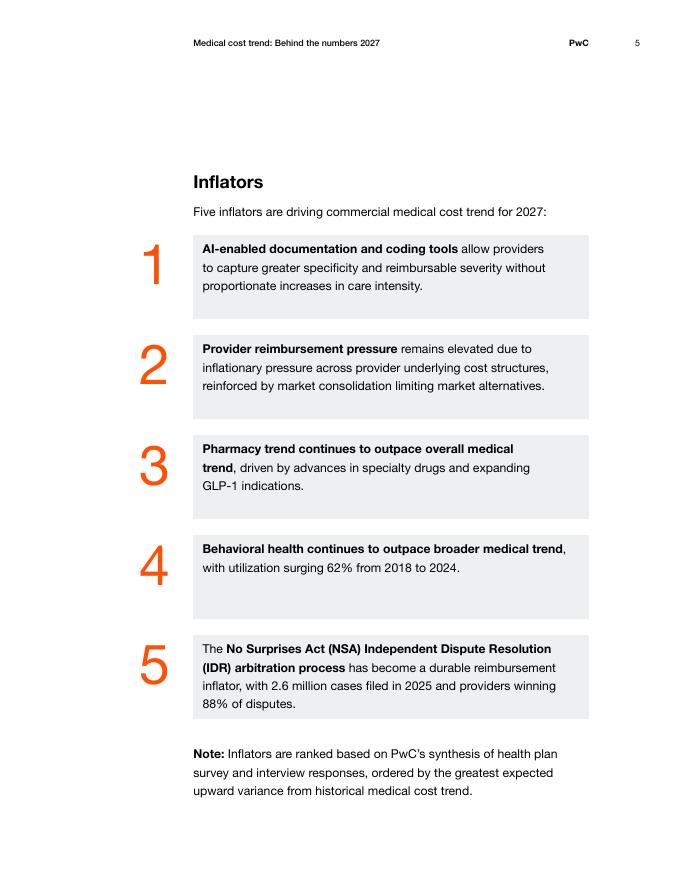 Medical cost trend: Behind the numbers 2027 PwC 5

Inflators

Five inflators are driving commercial medical cost trend for 2027:

1

AI-enabled documentation and coding tools allow providers to capture greater specificity and reimbursable severity without proportionate increases in care intensity.

2

Provider reimbursement pressure remains elevated due to inflationary pressure across provider underlying cost structures, reinforced by market consolidation limiting market alternatives.

3

Pharmacy trend continues to outpace overall medical trend, driven by advances in specialty drugs and expanding GLP-1 indications.

4

Behavioral health continues to outpace broader medical trend, with utilization surging 62% from 2018 to 2024.

5

The No Surprises Act (NSA) Independent Dispute Resolution (IDR) arbitration process has become a durable reimbursement inflator, with 2.6 million cases filed in 2025 and providers winning 88% of disputes.

Note: Inflators are ranked based on PwC's synthesis of health plan survey and interview responses, ordered by the greatest expected upward variance from historical medical cost trend.